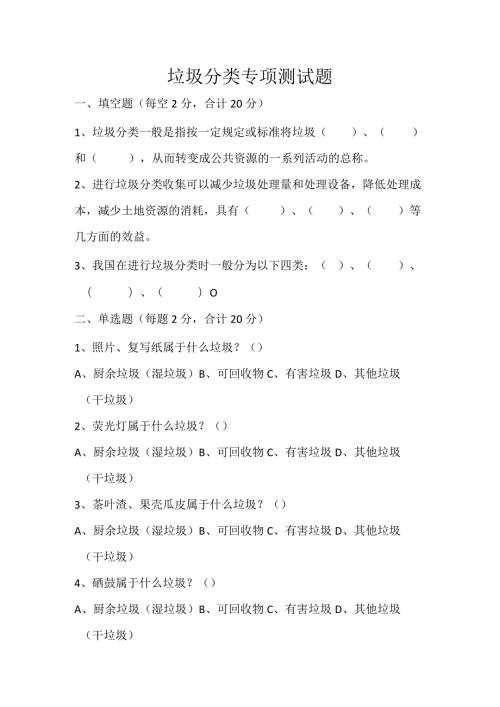 垃圾分类专项测试题

一、填空题（每空 2 分，合计 20 分）

1、垃圾分类一般是指按一定规定或标准将垃圾（　　）、（　　）和（　　），从而转变成公共资源的一系列活动的总称。

2、进行垃圾分类收集可以减少垃圾处理量和处理设备，降低处理成本，减少土地资源的消耗，具有（　　）、（　　）、（　　）等几方面的效益。

3、我国在进行垃圾分类时一般分为以下四类：（　）、（　　）、（　　）、（　　）O

二、单选题（每题 2 分，合计 20 分）

1、照片、复写纸属于什么垃圾？（）

A、厨余垃圾（湿垃圾）B、可回收物 C、有害垃圾 D、其他垃圾（干垃圾）

2、荧光灯属于什么垃圾？（）

A、厨余垃圾（湿垃圾）B、可回收物 C、有害垃圾 D、其他垃圾（干垃圾）

3、茶叶渣、果壳瓜皮属于什么垃圾？（）

A、厨余垃圾（湿垃圾）B、可回收物 C、有害垃圾 D、其他垃圾（干垃圾）

4、硒鼓属于什么垃圾？（）

A、厨余垃圾（湿垃圾）B、可回收物 C、有害垃圾 D、其他垃圾（干垃圾）